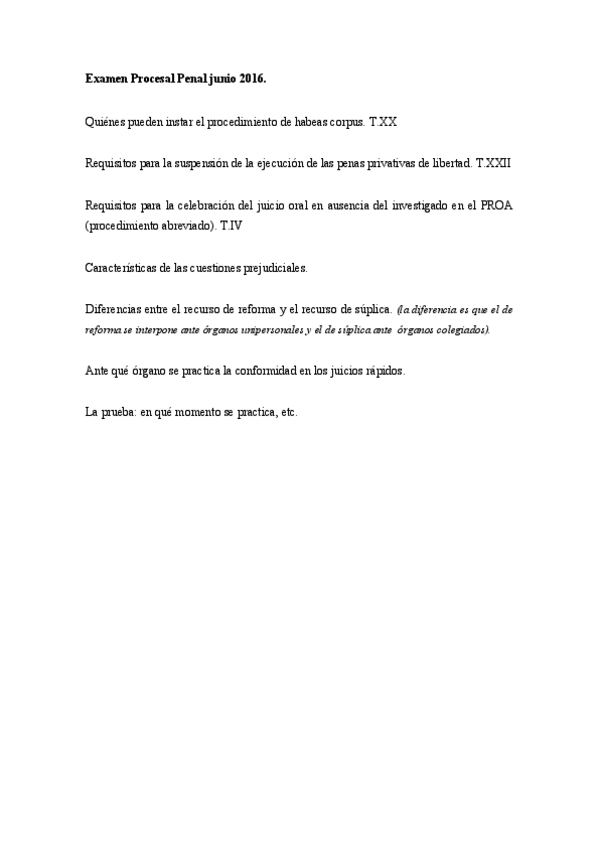 Examen Procesal Penal junio 2016.

Quiénes pueden instar el procedimiento de habeas corpus. T.XX

Requisitos para la suspensión de la ejecución de las penas privativas de libertad. T.XXII

Requisitos para la celebración del juicio oral en ausencia del investigado en el PROA (procedimiento abreviado). T.IV

Características de las cuestiones prejudiciales.

Diferencias entre el recurso de reforma y el recurso de súplica. (la diferencia es que el de reforma se interpone ante órganos unipersonales y el de súplica ante órganos colegiados).

Ante qué órgano se practica la conformidad en los juicios rápidos.

La prueba: en qué momento se practica, etc.